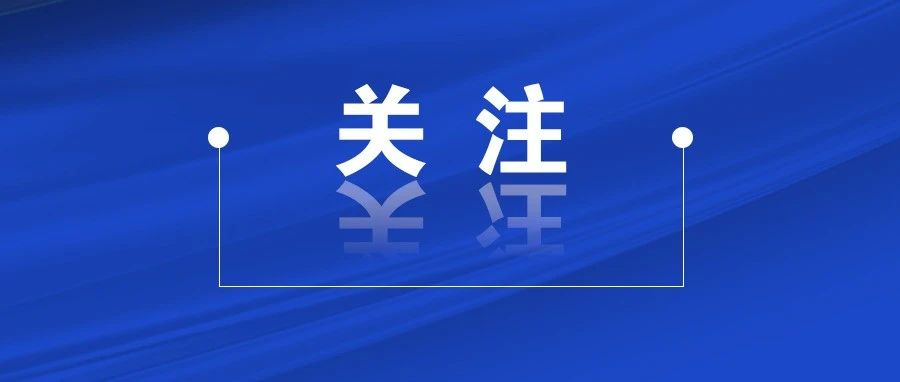 关注